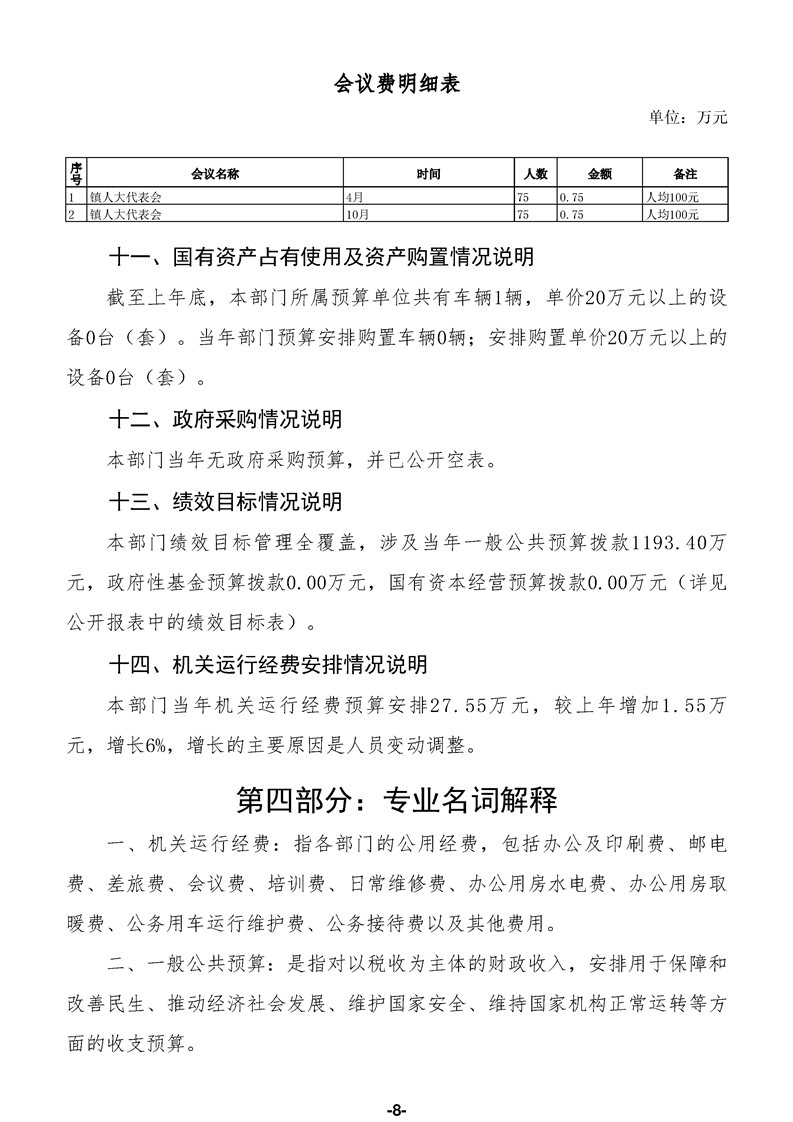 会议费明细表

单位：万元

| 序号 | 会议名称 | 时间 | 人数 | 金额 | 备注 |
|---|---|---|---|---|---|
| 1 | 镇人大代表会 | 4月 | 75 | 0.75 | 人均100元 |
| 2 | 镇人大代表会 | 10月 | 75 | 0.75 | 人均100元 |

十一、国有资产占有使用及资产购置情况说明

截至上年底，本部门所属预算单位共有车辆1辆，单价20万元以上的设备0台（套）。当年部门预算安排购置车辆0辆；安排购置单价20万元以上的设备0台（套）。

十二、政府采购情况说明

本部门当年无政府采购预算，并已公开空表。

十三、绩效目标情况说明

本部门绩效目标管理全覆盖，涉及当年一般公共预算拨款1193.40万元，政府性基金预算拨款0.00万元，国有资本经营预算拨款0.00万元（详见公开报表中的绩效目标表）。

十四、机关运行经费安排情况说明

本部门当年机关运行经费预算安排27.55万元，较上年增加1.55万元，增长6%，增长的主要原因是人员变动调整。

第四部分：专业名词解释

一、机关运行经费：指各部门的公用经费，包括办公及印刷费、邮电费、差旅费、会议费、培训费、日常维修费、办公用房水电费、办公用房取暖费、公务用车运行维护费、公务接待费以及其他费用。

二、一般公共预算：是指对以税收为主体的财政收入，安排用于保障和改善民生、推动经济社会发展、维护国家安全、维持国家机构正常运转等方面的收支预算。

-8-